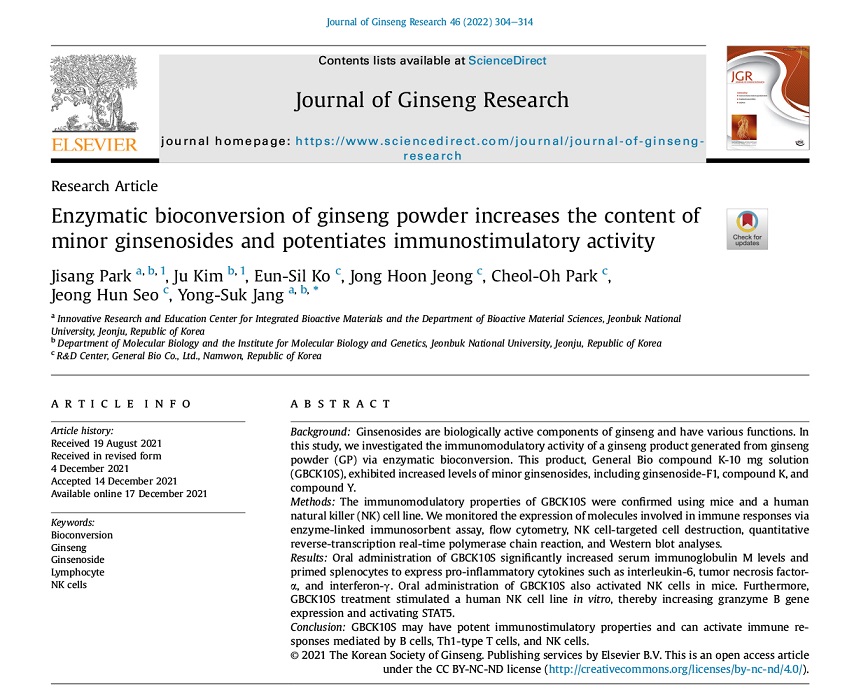 Journal of Ginseng Research 46 (2022) 304–314

ELSEVIER

Contents lists available at ScienceDirect

Journal of Ginseng Research

journal homepage: https://www.sciencedirect.com/journal/journal-of-ginseng-research

JGR

Research Article

Enzymatic bioconversion of ginseng powder increases the content of minor ginsenosides and potentiates immunostimulatory activity

Check for updates

Jisang Park $^{a, b, 1}$, Ju Kim $^{b, 1}$, Eun-Sil Ko $^{c}$, Jong Hoon Jeong $^{c}$, Cheol-Oh Park $^{c}$, Jeong Hun Seo $^{c}$, Yong-Suk Jang $^{a, b, *}$

$^{a}$ Innovative Research and Education Center for Integrated Bioactive Materials and the Department of Bioactive Material Sciences, Jeonbuk National University, Jeonju, Republic of Korea
$^{b}$ Department of Molecular Biology and the Institute for Molecular Biology and Genetics, Jeonbuk National University, Jeonju, Republic of Korea
$^{c}$ R&D Center, General Bio Co., Ltd., Namwon, Republic of Korea

ARTICLE INFO

Article history:
Received 19 August 2021
Received in revised form
4 December 2021
Accepted 14 December 2021
Available online 17 December 2021

Keywords:
Bioconversion
Ginseng
Ginsenoside
Lymphocyte
NK cells

ABSTRACT

Background: Ginsenosides are biologically active components of ginseng and have various functions. In this study, we investigated the immunomodulatory activity of a ginseng product generated from ginseng powder (GP) via enzymatic bioconversion. This product, General Bio compound K-10 mg solution (GBCK10S), exhibited increased levels of minor ginsenosides, including ginsenoside-F1, compound K, and compound Y.
Methods: The immunomodulatory properties of GBCK10S were confirmed using mice and a human natural killer (NK) cell line. We monitored the expression of molecules involved in immune responses via enzyme-linked immunosorbent assay, flow cytometry, NK cell-targeted cell destruction, quantitative reverse-transcription real-time polymerase chain reaction, and Western blot analyses.
Results: Oral administration of GBCK10S significantly increased serum immunoglobulin M levels and primed splenocytes to express pro-inflammatory cytokines such as interleukin-6, tumor necrosis factor-α, and interferon-γ. Oral administration of GBCK10S also activated NK cells in mice. Furthermore, GBCK10S treatment stimulated a human NK cell line in vitro, thereby increasing granzyme B gene expression and activating STAT5.
Conclusion: GBCK10S may have potent immunostimulatory properties and can activate immune responses mediated by B cells, Th1-type T cells, and NK cells.
© 2021 The Korean Society of Ginseng. Publishing services by Elsevier B.V. This is an open access article under the CC BY-NC-ND license (http://creativecommons.org/licenses/by-nc-nd/4.0/).